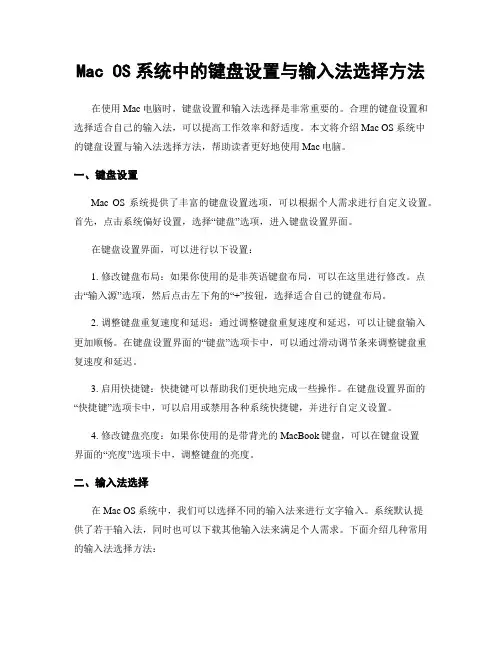 Mac OS 系统中的键盘设置与输入法选择方法

在使用 Mac 电脑时，键盘设置和输入法选择是非常重要的。合理的键盘设置和选择适合自己的输入法，可以提高工作效率和舒适度。本文将介绍 Mac OS 系统中的键盘设置与输入法选择方法，帮助读者更好地使用 Mac 电脑。

一、键盘设置

Mac OS 系统提供了丰富的键盘设置选项，可以根据个人需求进行自定义设置。首先，点击系统偏好设置，选择“键盘”选项，进入键盘设置界面。

在键盘设置界面，可以进行以下设置：

1. 修改键盘布局：如果你使用的是非英语键盘布局，可以在这里进行修改。点击“输入源”选项，然后点击左下角的“+”按钮，选择适合自己的键盘布局。

2. 调整键盘重复速度和延迟：通过调整键盘重复速度和延迟，可以让键盘输入更加顺畅。在键盘设置界面的“键盘”选项卡中，可以通过滑动调节条来调整键盘重复速度和延迟。

3. 启用快捷键：快捷键可以帮助我们更快地完成一些操作。在键盘设置界面的“快捷键”选项卡中，可以启用或禁用各种系统快捷键，并进行自定义设置。

4. 修改键盘亮度：如果你使用的是带背光的 MacBook 键盘，可以在键盘设置界面的“亮度”选项卡中，调整键盘的亮度。

二、输入法选择

在 Mac OS 系统中，我们可以选择不同的输入法来进行文字输入。系统默认提供了若干输入法，同时也可以下载其他输入法来满足个人需求。下面介绍几种常用的输入法选择方法：